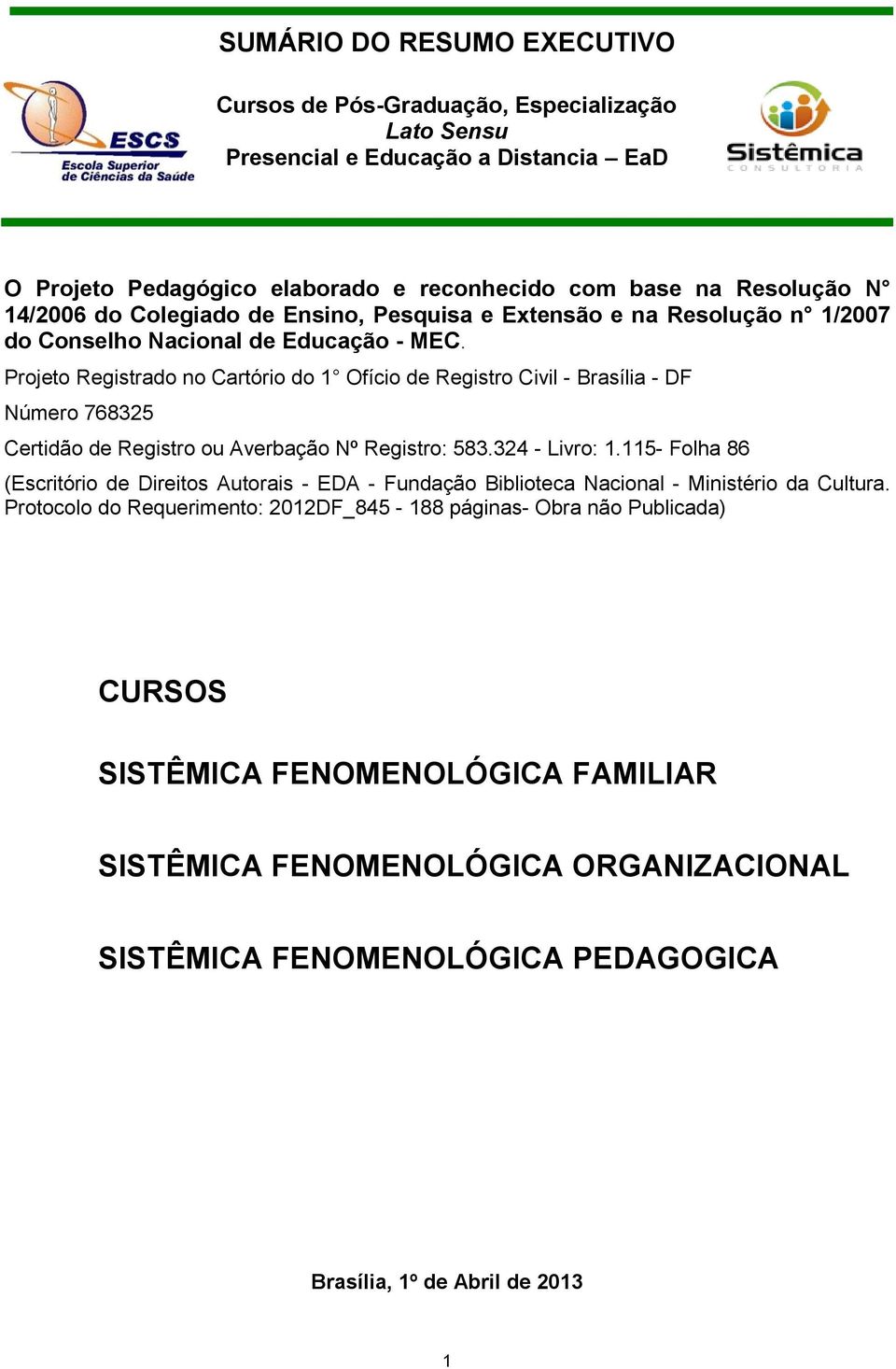 SUMÁRIO DO RESUMO EXECUTIVO

ESCS
Escola Superior de Ciências da Saúde

Cursos de Pós-Graduação, Especialização
Lato Sensu
Presencial e Educação a Distancia – EaD

Sistêmica
CONSULTORIA

O Projeto Pedagógico elaborado e reconhecido com base na Resolução N° 14/2006 do Colegiado de Ensino, Pesquisa e Extensão e na Resolução n° 1/2007 do Conselho Nacional de Educação - MEC.

Projeto Registrado no Cartório do 1° Ofício de Registro Civil - Brasília - DF

Número 768325

Certidão de Registro ou Averbação Nº Registro: 583.324 - Livro: 1.115- Folha 86

(Escritório de Direitos Autorais - EDA - Fundação Biblioteca Nacional - Ministério da Cultura. Protocolo do Requerimento: 2012DF_845 - 188 páginas- Obra não Publicada)

CURSOS

SISTÊMICA FENOMENOLÓGICA FAMILIAR

SISTÊMICA FENOMENOLÓGICA ORGANIZACIONAL

SISTÊMICA FENOMENOLÓGICA PEDAGOGICA

Brasília, 1º de Abril de 2013

1